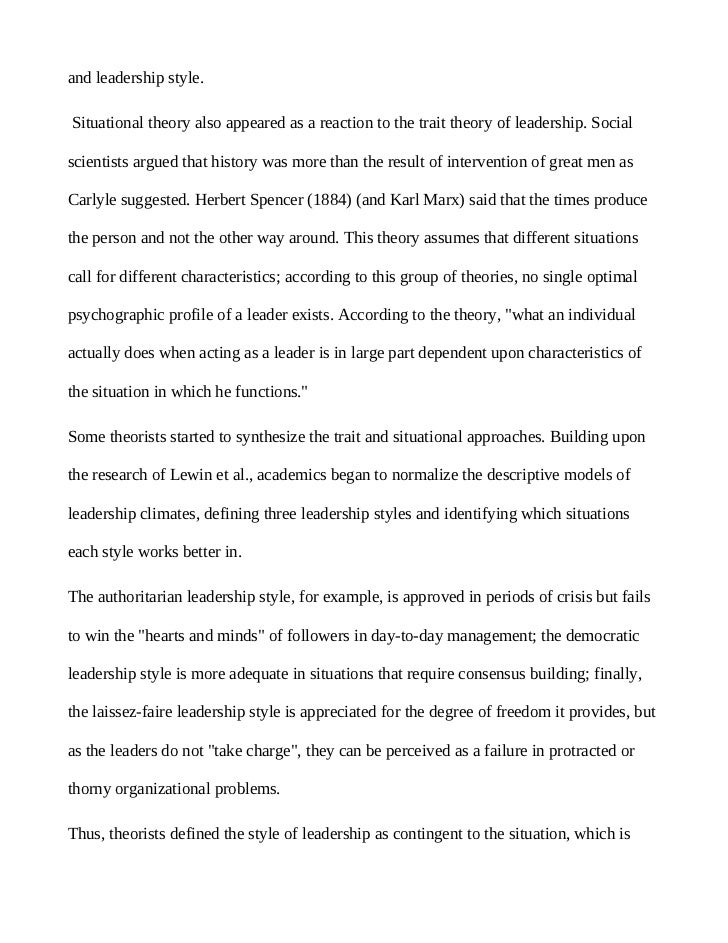 and leadership style.

Situational theory also appeared as a reaction to the trait theory of leadership. Social scientists argued that history was more than the result of intervention of great men as Carlyle suggested. Herbert Spencer (1884) (and Karl Marx) said that the times produce the person and not the other way around. This theory assumes that different situations call for different characteristics; according to this group of theories, no single optimal psychographic profile of a leader exists. According to the theory, "what an individual actually does when acting as a leader is in large part dependent upon characteristics of the situation in which he functions."

Some theorists started to synthesize the trait and situational approaches. Building upon the research of Lewin et al., academics began to normalize the descriptive models of leadership climates, defining three leadership styles and identifying which situations each style works better in.

The authoritarian leadership style, for example, is approved in periods of crisis but fails to win the "hearts and minds" of followers in day-to-day management; the democratic leadership style is more adequate in situations that require consensus building; finally, the laissez-faire leadership style is appreciated for the degree of freedom it provides, but as the leaders do not "take charge", they can be perceived as a failure in protracted or thorny organizational problems.

Thus, theorists defined the style of leadership as contingent to the situation, which is